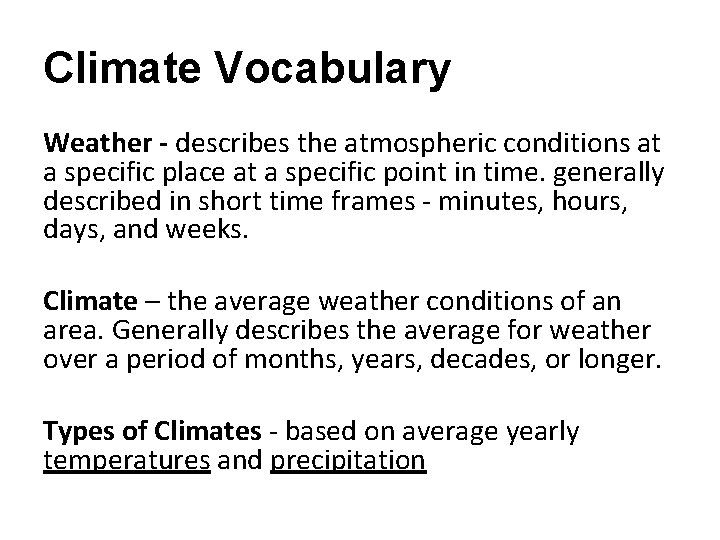 Climate Vocabulary

Weather - describes the atmospheric conditions at a specific place at a specific point in time. generally described in short time frames - minutes, hours, days, and weeks.

Climate – the average weather conditions of an area. Generally describes the average for weather over a period of months, years, decades, or longer.

Types of Climates - based on average yearly temperatures and precipitation